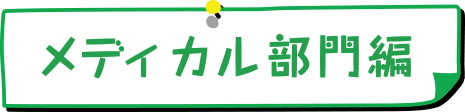 メディカル部門編